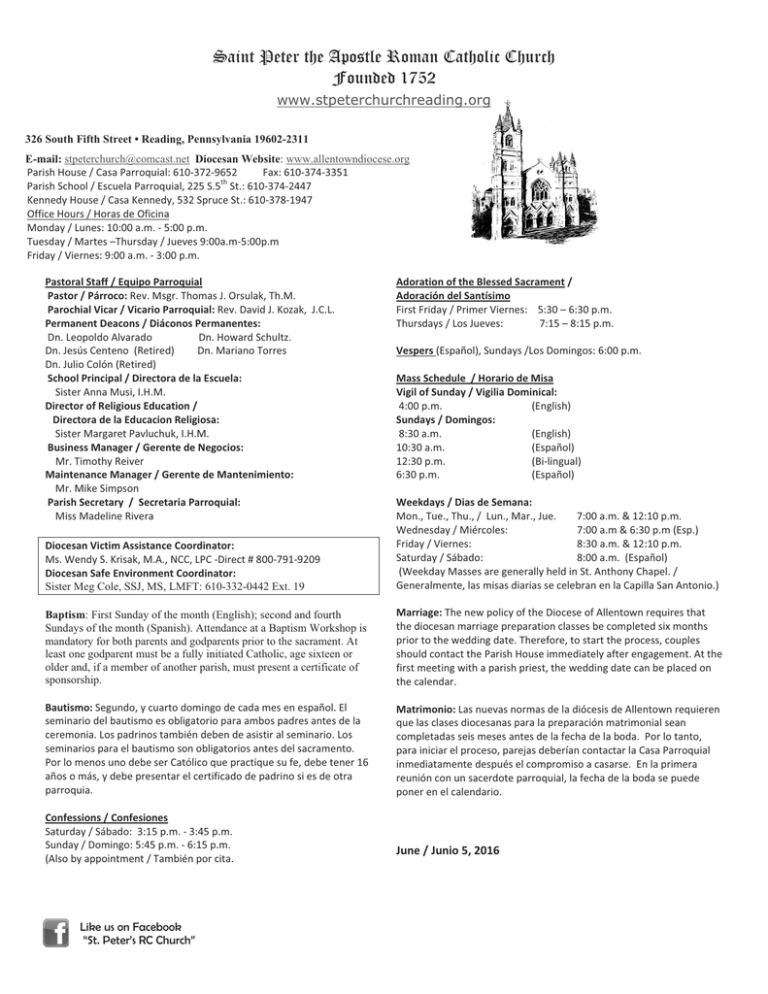 Saint Peter the Apostle Roman Catholic Church
Founded 1752
www.stpeterchurchreading.org

326 South Fifth Street • Reading, Pennsylvania 19602-2311

E-mail: stpeterchurch@comcast.net Diocesan Website: www.allentowndiocese.org
Parish House / Casa Parroquial: 610-372-9652 Fax: 610-374-3351
Parish School / Escuela Parroquial, 225 S.5$^{th}$ St.: 610-374-2447
Kennedy House / Casa Kennedy, 532 Spruce St.: 610-378-1947
Office Hours / Horas de Oficina
Monday / Lunes: 10:00 a.m. - 5:00 p.m.
Tuesday / Martes –Thursday / Jueves 9:00a.m-5:00p.m
Friday / Viernes: 9:00 a.m. - 3:00 p.m.

Pastoral Staff / Equipo Parroquial
Pastor / Párroco: Rev. Msgr. Thomas J. Orsulak, Th.M.
Parochial Vicar / Vicario Parroquial: Rev. David J. Kozak, J.C.L.
Permanent Deacons / Diáconos Permanentes:
Dn. Leopoldo Alvarado Dn. Howard Schultz.
Dn. Jesús Centeno (Retired) Dn. Mariano Torres
Dn. Julio Colón (Retired)
School Principal / Directora de la Escuela:
Sister Anna Musi, I.H.M.
Director of Religious Education /
Directora de la Educacion Religiosa:
Sister Margaret Pavluchuk, I.H.M.
Business Manager / Gerente de Negocios:
Mr. Timothy Reiver
Maintenance Manager / Gerente de Mantenimiento:
Mr. Mike Simpson
Parish Secretary / Secretaria Parroquial:
Miss Madeline Rivera

Diocesan Victim Assistance Coordinator:
Ms. Wendy S. Krisak, M.A., NCC, LPC -Direct # 800-791-9209
Diocesan Safe Environment Coordinator:
Sister Meg Cole, SSJ, MS, LMFT: 610-332-0442 Ext. 19

Baptism: First Sunday of the month (English); second and fourth Sundays of the month (Spanish). Attendance at a Baptism Workshop is mandatory for both parents and godparents prior to the sacrament. At least one godparent must be a fully initiated Catholic, age sixteen or older and, if a member of another parish, must present a certificate of sponsorship.

Bautismo: Segundo, y cuarto domingo de cada mes en español. El seminario del bautismo es obligatorio para ambos padres antes de la ceremonia. Los padrinos también deben de asistir al seminario. Los seminarios para el bautismo son obligatorios antes del sacramento. Por lo menos uno debe ser Católico que practique su fe, debe tener 16 años o más, y debe presentar el certificado de padrino si es de otra parroquia.

Confessions / Confesiones
Saturday / Sábado: 3:15 p.m. - 3:45 p.m.
Sunday / Domingo: 5:45 p.m. - 6:15 p.m.
(Also by appointment / También por cita.

Like us on Facebook
"St. Peter's RC Church"

Adoration of the Blessed Sacrament /
Adoración del Santísimo
First Friday / Primer Viernes: 5:30 – 6:30 p.m.
Thursdays / Los Jueves: 7:15 – 8:15 p.m.

Vespers (Español), Sundays /Los Domingos: 6:00 p.m.

Mass Schedule / Horario de Misa
Vigil of Sunday / Vigilia Dominical:
4:00 p.m. (English)
Sundays / Domingos:
8:30 a.m. (English)
10:30 a.m. (Español)
12:30 p.m. (Bi-lingual)
6:30 p.m. (Español)

Weekdays / Dias de Semana:
Mon., Tue., Thu., / Lun., Mar., Jue. 7:00 a.m. & 12:10 p.m.
Wednesday / Miércoles: 7:00 a.m & 6:30 p.m (Esp.)
Friday / Viernes: 8:30 a.m. & 12:10 p.m.
Saturday / Sábado: 8:00 a.m. (Español)
(Weekday Masses are generally held in St. Anthony Chapel. / Generalmente, las misas diarias se celebran en la Capilla San Antonio.)

Marriage: The new policy of the Diocese of Allentown requires that the diocesan marriage preparation classes be completed six months prior to the wedding date. Therefore, to start the process, couples should contact the Parish House immediately after engagement. At the first meeting with a parish priest, the wedding date can be placed on the calendar.

Matrimonio: Las nuevas normas de la diócesis de Allentown requieren que las clases diocesanas para la preparación matrimonial sean completadas seis meses antes de la fecha de la boda. Por lo tanto, para iniciar el proceso, parejas deberían contactar la Casa Parroquial inmediatamente después el compromiso a casarse. En la primera reunión con un sacerdote parroquial, la fecha de la boda se puede poner en el calendario.

June / Junio 5, 2016